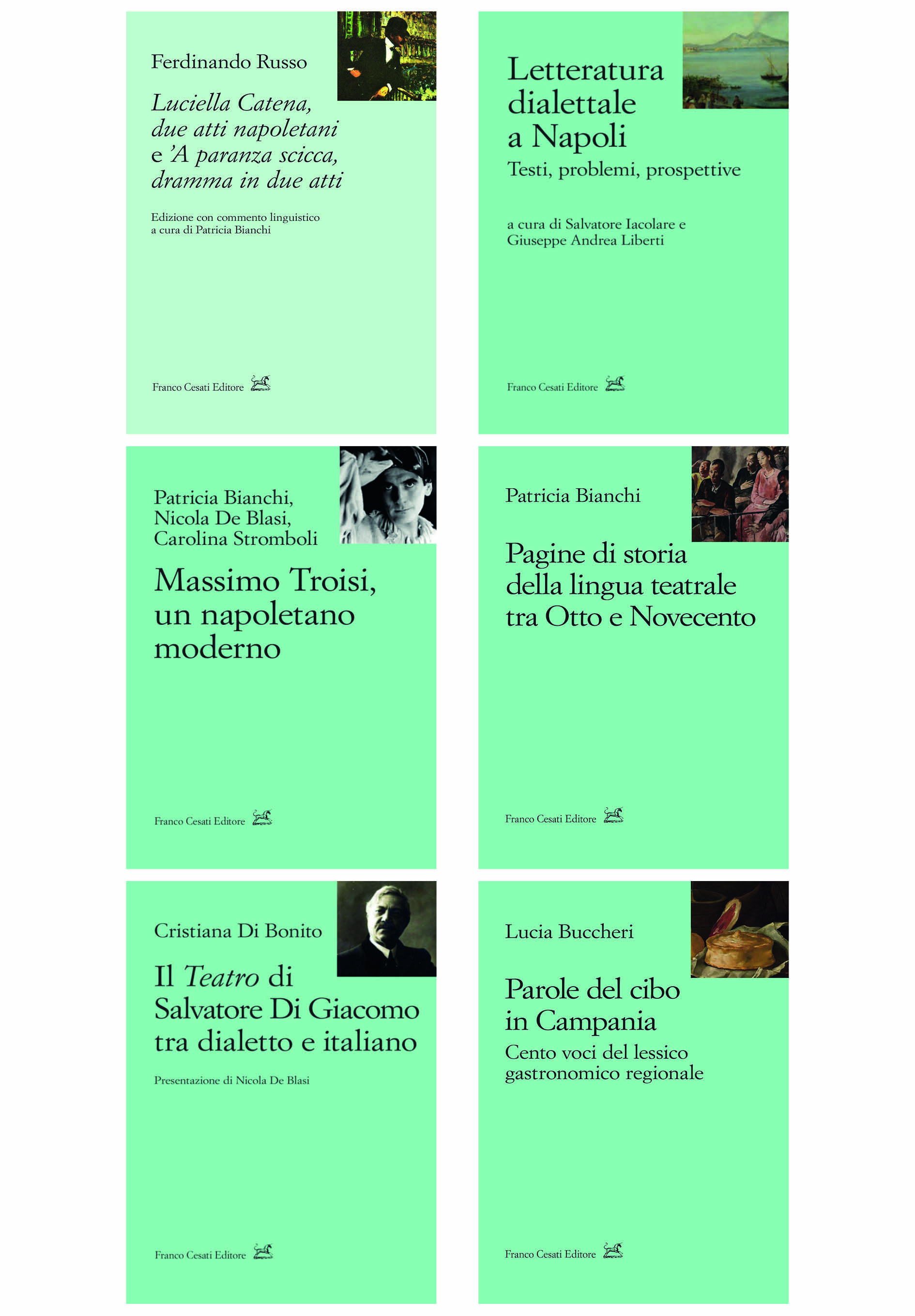 Ferdinando Russo

Luciella Catena, due atti napoletani e 'A paranza scicca, dramma in due atti

Edizione con commento linguistico
a cura di Patricia Bianchi

Franco Cesati Editore

Letteratura dialettale a Napoli

Testi, problemi, prospettive

a cura di Salvatore Iacolare e
Giuseppe Andrea Liberti

Franco Cesati Editore

Patricia Bianchi,
Nicola De Blasi,
Carolina Stromboli

Massimo Troisi, un napoletano moderno

Franco Cesati Editore

Patricia Bianchi

Pagine di storia della lingua teatrale tra Otto e Novecento

Franco Cesati Editore

Cristiana Di Bonito

Il Teatro di Salvatore Di Giacomo tra dialetto e italiano

Presentazione di Nicola De Blasi

Franco Cesati Editore

Lucia Buccheri

Parole del cibo in Campania

Cento voci del lessico gastronomico regionale

Franco Cesati Editore